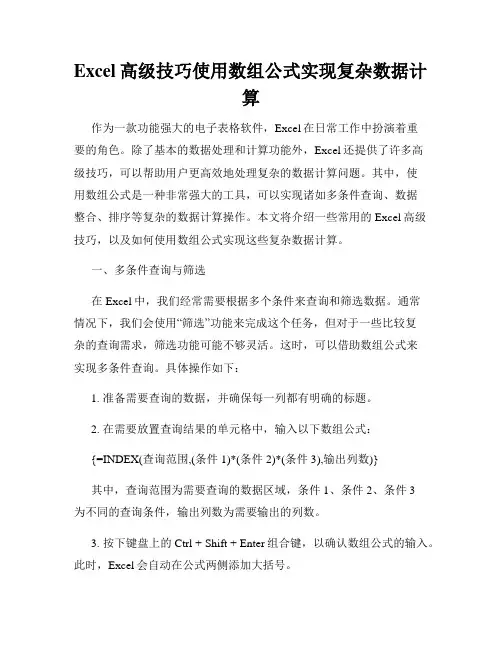 Excel 高级技巧使用数组公式实现复杂数据计算

作为一款功能强大的电子表格软件，Excel 在日常工作中扮演着重要的角色。除了基本的数据处理和计算功能外，Excel 还提供了许多高级技巧，可以帮助用户更高效地处理复杂的数据计算问题。其中，使用数组公式是一种非常强大的工具，可以实现诸如多条件查询、数据整合、排序等复杂的数据计算操作。本文将介绍一些常用的 Excel 高级技巧，以及如何使用数组公式实现这些复杂数据计算。

一、多条件查询与筛选

在 Excel 中，我们经常需要根据多个条件来查询和筛选数据。通常情况下，我们会使用“筛选”功能来完成这个任务，但对于一些比较复杂的查询需求，筛选功能可能不够灵活。这时，可以借助数组公式来实现多条件查询。具体操作如下：

1. 准备需要查询的数据，并确保每一列都有明确的标题。

2. 在需要放置查询结果的单元格中，输入以下数组公式：

{=INDEX(查询范围,(条件 1)*(条件 2)*(条件 3),输出列数)}

其中，查询范围为需要查询的数据区域，条件 1、条件 2、条件 3 为不同的查询条件，输出列数为需要输出的列数。

3. 按下键盘上的 Ctrl + Shift + Enter 组合键，以确认数组公式的输入。此时，Excel 会自动在公式两侧添加大括号。